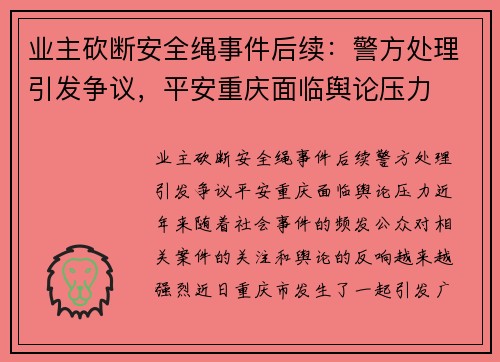 业主砍断安全绳事件后续：警方处理引发争议，平安重庆面临舆论压力

业主砍断安全绳事件后续警方处理引发争议平安重庆面临舆论压力近年来随着社会事件的频发公众对相关案件的关注和舆论的反响越来越强烈近日重庆市发生了一起引发广